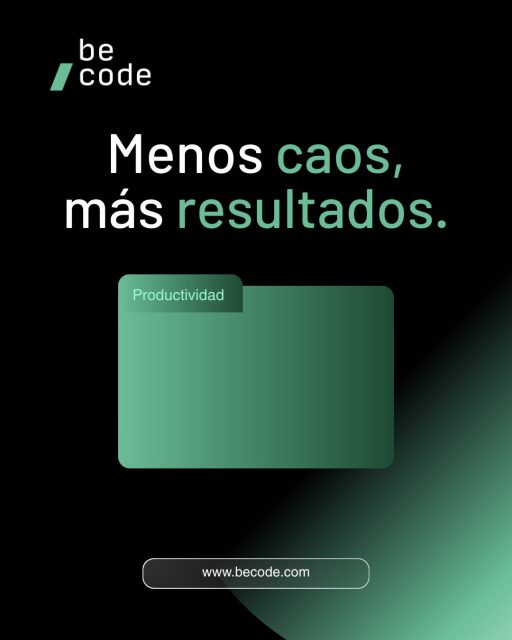 be
code

Menos caos,
más resultados.

Productividad

www.becode.com